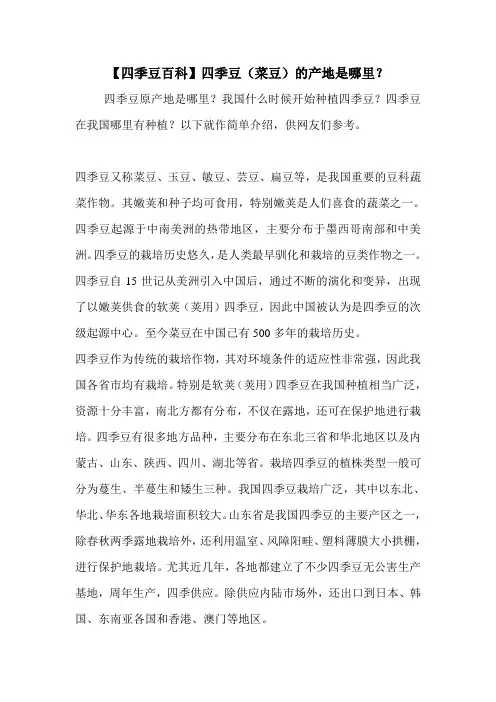 【四季豆百科】四季豆（菜豆）的产地是哪里？

四季豆原产地是哪里？我国什么时候开始种植四季豆？四季豆在我国哪里有种植？以下就作简单介绍，供网友们参考。

四季豆又称菜豆、玉豆、敏豆、芸豆、扁豆等，是我国重要的豆科蔬菜作物。其嫩荚和种子均可食用，特别嫩荚是人们喜食的蔬菜之一。四季豆起源于中南美洲的热带地区，主要分布于墨西哥南部和中美洲。四季豆的栽培历史悠久，是人类最早驯化和栽培的豆类作物之一。四季豆自 15 世记从美洲引入中国后，通过不断的演化和变异，出现了以嫩荚供食的软荚（荚用）四季豆，因此中国被认为是四季豆的次级起源中心。至今菜豆在中国已有 500 多年的栽培历史。

四季豆作为传统的栽培作物，其对环境条件的适应性非常强，因此我国各省市均有栽培。特别是软荚（荚用）四季豆在我国种植相当广泛，资源十分丰富，南北方都有分布，不仅在露地，还可在保护地进行栽培。四季豆有很多地方品种，主要分布在东北三省和华北地区以及内蒙古、山东、陕西、四川、湖北等省。栽培四季豆的植株类型一般可分为蔓生、半蔓生和矮生三种。我国四季豆栽培广泛，其中以东北、华北、华东各地栽培面积较大。山东省是我国四季豆的主要产区之一，除春秋两季露地栽培外，还利用温室、风障阳畦、塑料薄膜大小拱棚，进行保护地栽培。尤其近几年，各地都建立了不少四季豆无公害生产基地，周年生产，四季供应。除供应内陆市场外，还出口到日本、韩国、东南亚各国和香港、澳门等地区。